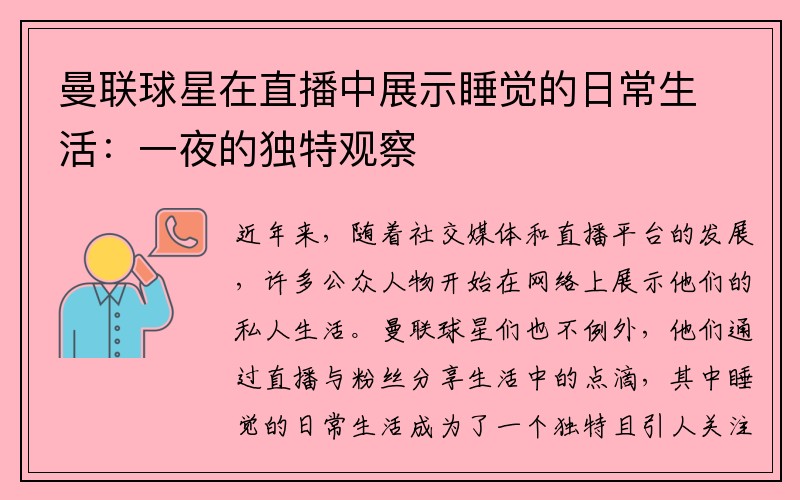 曼联球星在直播中展示睡觉的日常生活：一夜的独特观察

近年来，随着社交媒体和直播平台的发展，许多公众人物开始在网络上展示他们的私人生活。曼联球星们也不例外，他们通过直播与粉丝分享生活中的点滴，其中睡觉的日常生活成为了一个独特且引人关注